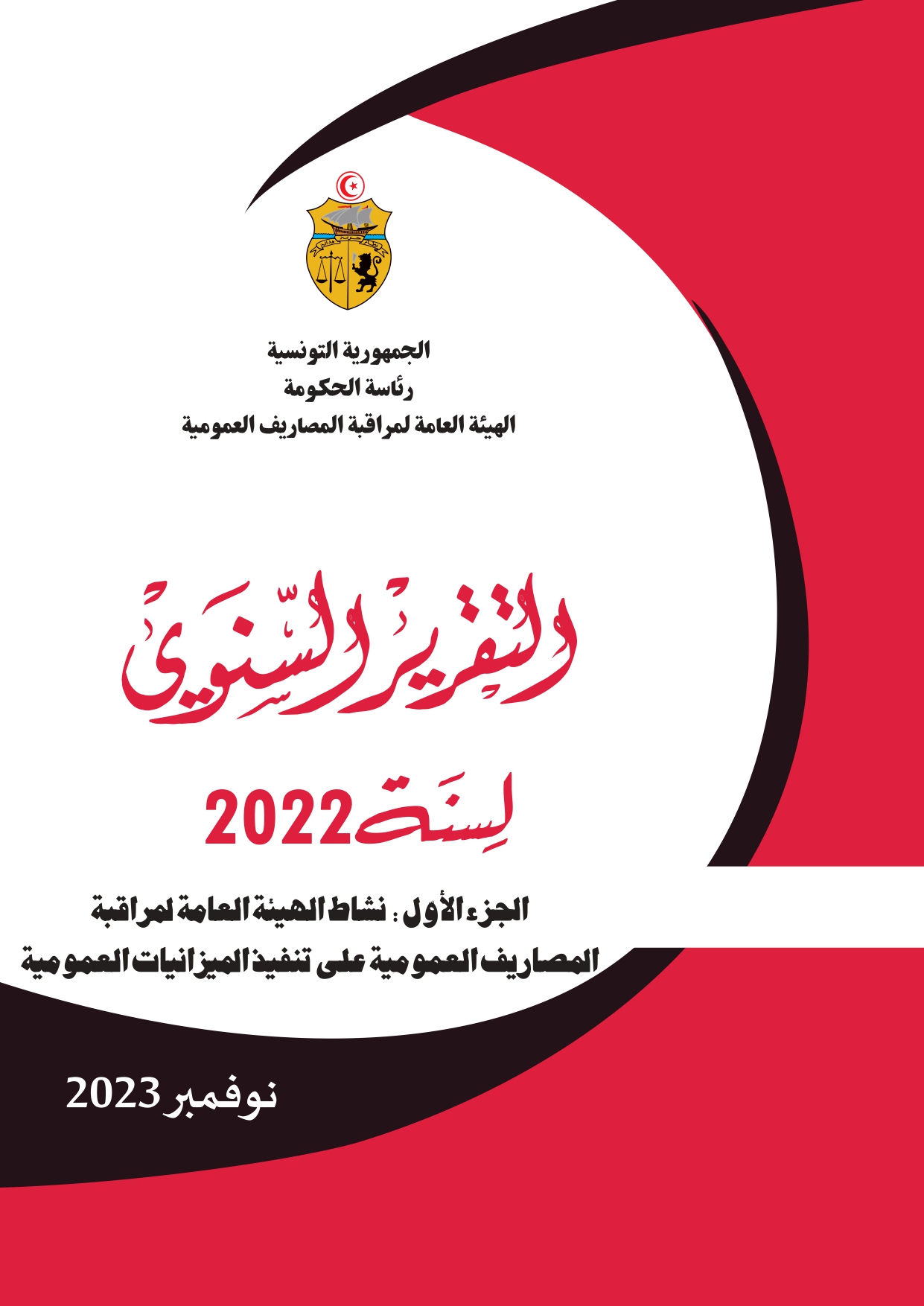 الجمهورية التونسية
رئاسة الحكومة
الهيئة العامة لمراقبة المصاريف العمومية

التقرير السنوي
لسنة 2022

الجزء الأول : نشاط الهيئة العامة لمراقبة المصاريف العمومية على تنفيذ الميزانيات العمومية

نوفمبر 2023